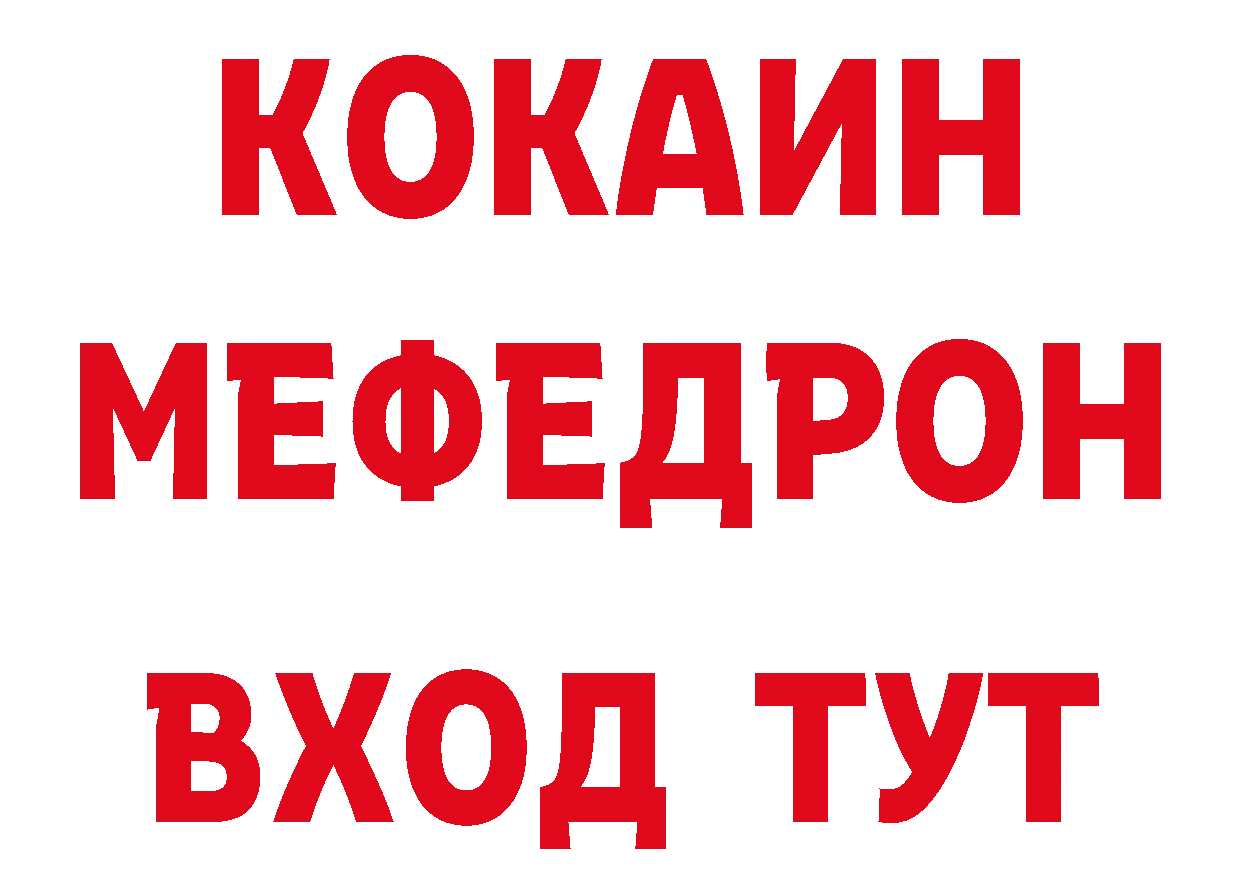 КОКАИН
МЕФЕДРОН
ВХОД ТУТ